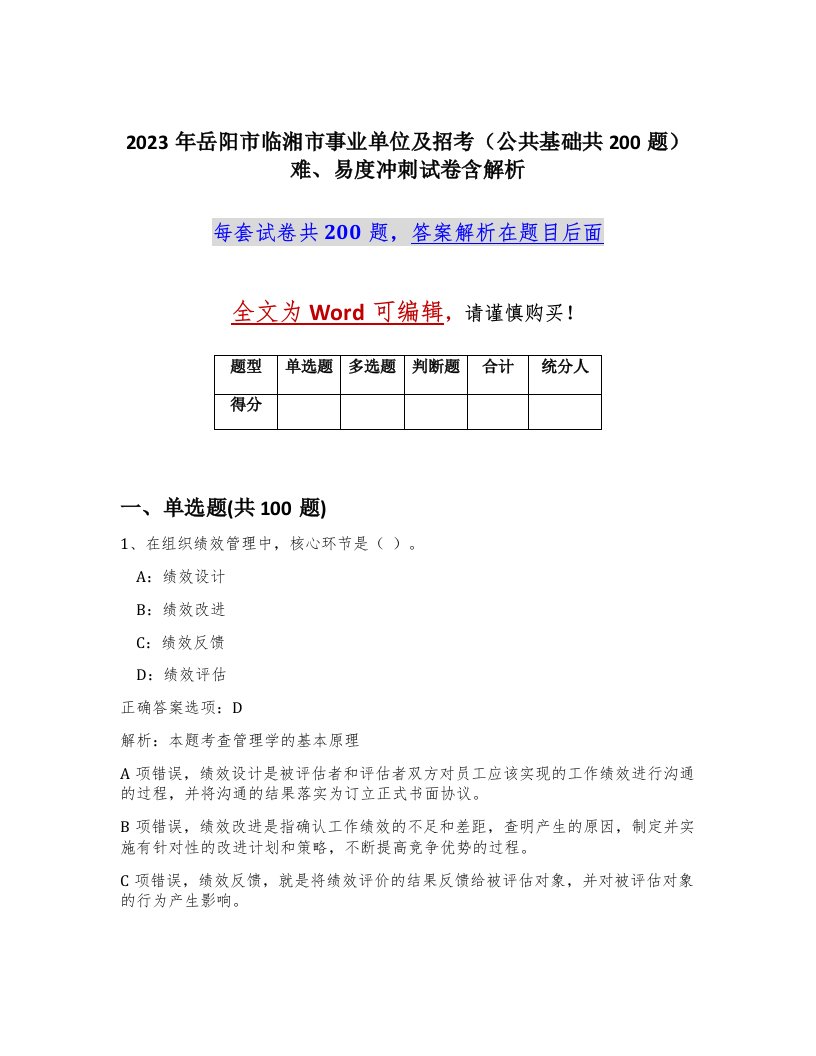 2023 年岳阳市临湘市事业单位及招考（公共基础共 200 题）难、易度冲刺试卷含解析

每套试卷共 200 题，答案解析在题目后面

全文为 Word 可编辑，请谨慎购买！

| 题型 | 单选题 | 多选题 | 判断题 | 合计 | 统分人 |
|---|---|---|---|---|---|
| 得分 | | | | | |

一、单选题(共 100 题)

1、在组织绩效管理中，核心环节是（ ）。

A：绩效设计

B：绩效改进

C：绩效反馈

D：绩效评估

正确答案选项：D

解析：本题考查管理学的基本原理

A 项错误，绩效设计是被评估者和评估者双方对员工应该实现的工作绩效进行沟通的过程，并将沟通的结果落实为订立正式书面协议。

B 项错误，绩效改进是指确认工作绩效的不足和差距，查明产生的原因，制定并实施有针对性的改进计划和策略，不断提高竞争优势的过程。

C 项错误，绩效反馈，就是将绩效评价的结果反馈给被评估对象，并对被评估对象的行为产生影响。